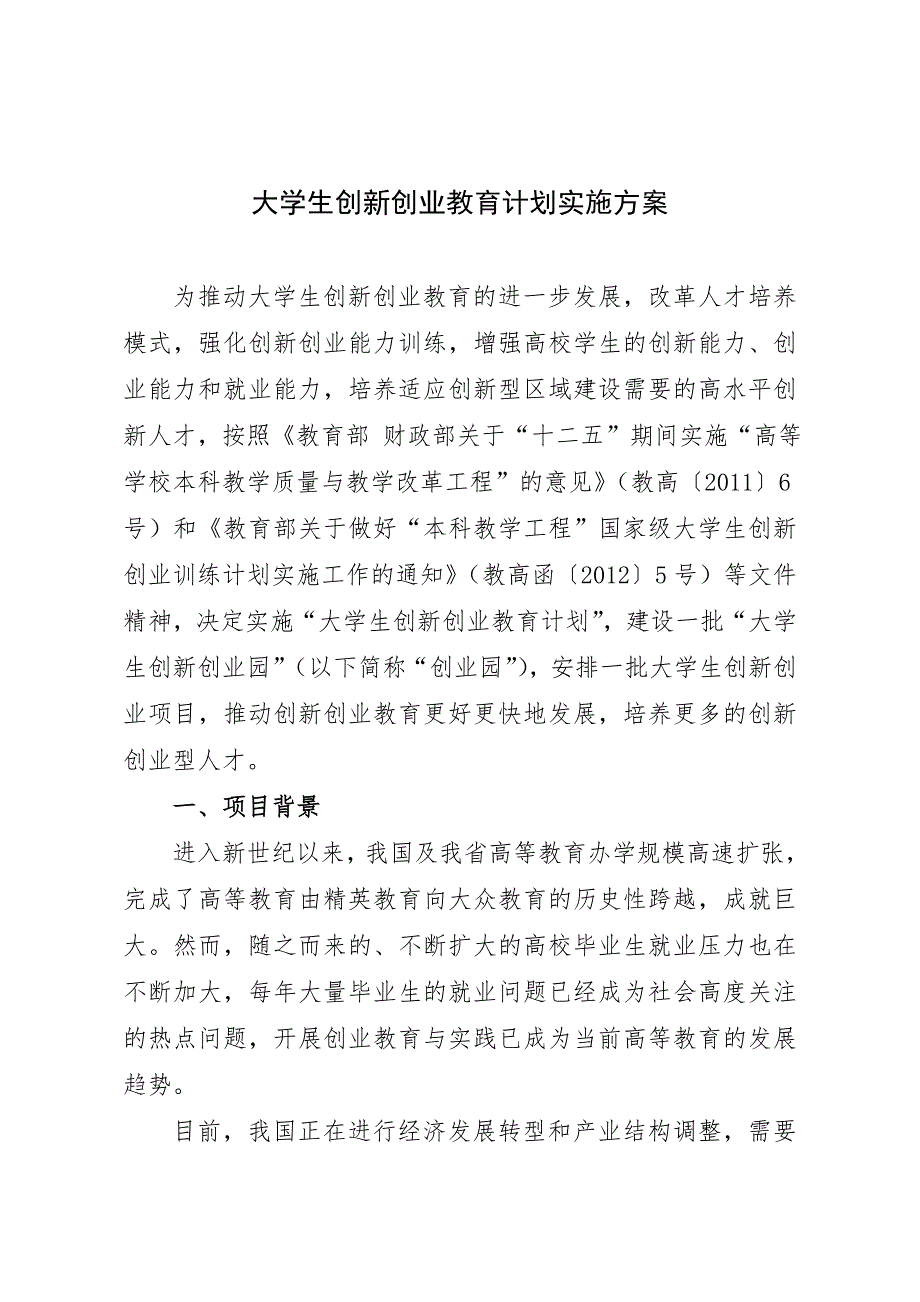 大学生创新创业教育计划实施方案

为推动大学生创新创业教育的进一步发展，改革人才培养模式，强化创新创业能力训练，增强高校学生的创新能力、创业能力和就业能力，培养适应创新型区域建设需要的高水平创新人才，按照《教育部 财政部关于“十二五”期间实施“高等学校本科教学质量与教学改革工程”的意见》（教高〔2011〕6号）和《教育部关于做好“本科教学工程”国家级大学生创新创业训练计划实施工作的通知》（教高函〔2012〕5号）等文件精神，决定实施“大学生创新创业教育计划”，建设一批“大学生创新创业园”（以下简称“创业园”），安排一批大学生创新创业项目，推动创新创业教育更好更快地发展，培养更多的创新创业型人才。

一、项目背景

进入新世纪以来，我国及我省高等教育办学规模高速扩张，完成了高等教育由精英教育向大众教育的历史性跨越，成就巨大。然而，随之而来的、不断扩大的高校毕业生就业压力也在不断加大，每年大量毕业生的就业问题已经成为社会高度关注的热点问题，开展创业教育与实践已成为当前高等教育的发展趋势。

目前，我国正在进行经济发展转型和产业结构调整，需要